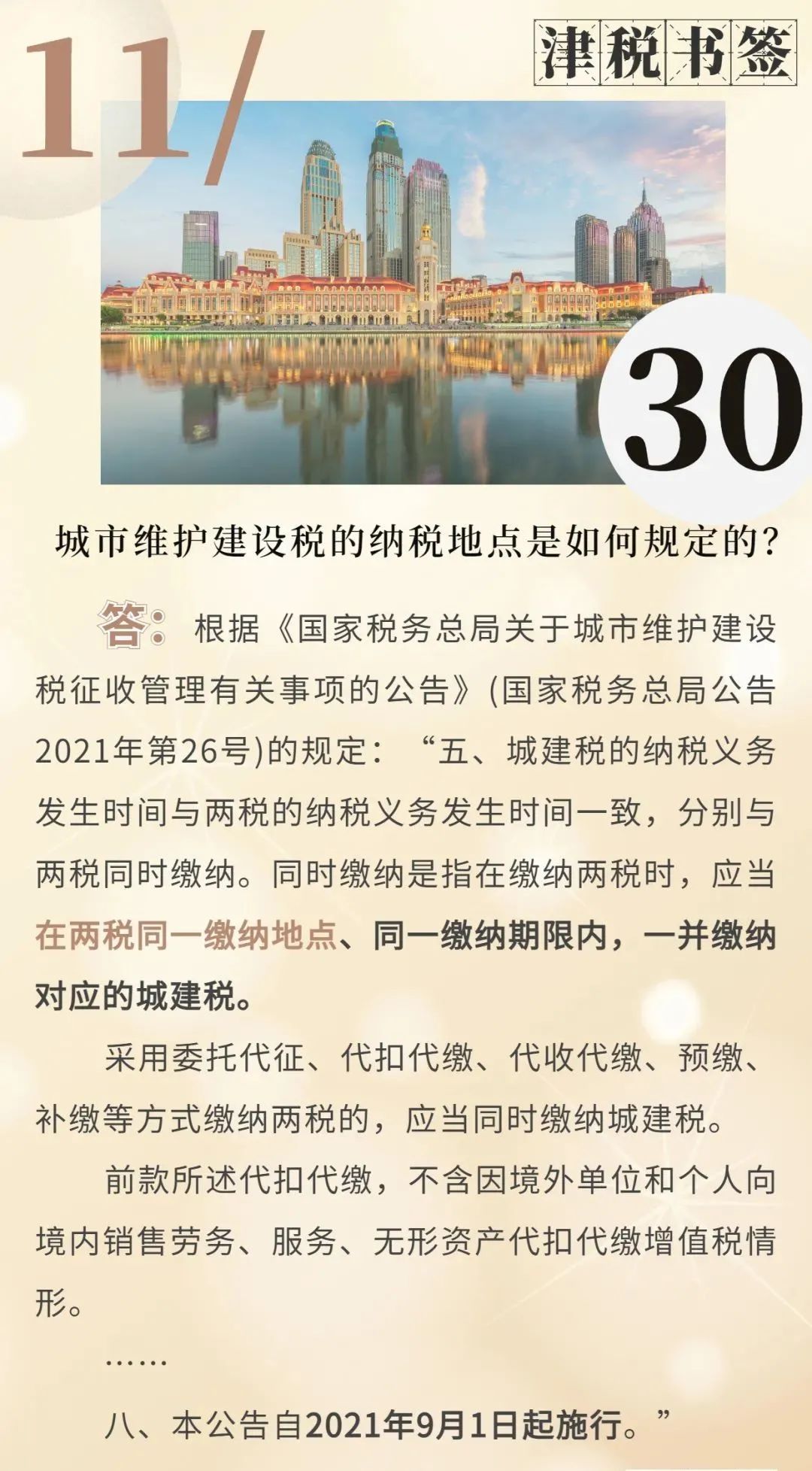 11/

津税书签

30

城市维护建设税的纳税地点是如何规定的?

答:根据《国家税务总局关于城市维护建设税征收管理有关事项的公告》(国家税务总局公告2021年第26号)的规定:“五、城建税的纳税义务发生时间与两税的纳税义务发生时间一致,分别与两税同时缴纳。同时缴纳是指在缴纳两税时,应当在两税同一缴纳地点、同一缴纳期限内,一并缴纳对应的城建税。

采用委托代征、代扣代缴、代收代缴、预缴、补缴等方式缴纳两税的,应当同时缴纳城建税。

前款所述代扣代缴,不含因境外单位和个人向境内销售劳务、服务、无形资产代扣代缴增值税情形。

……

八、本公告自2021年9月1日起施行。”